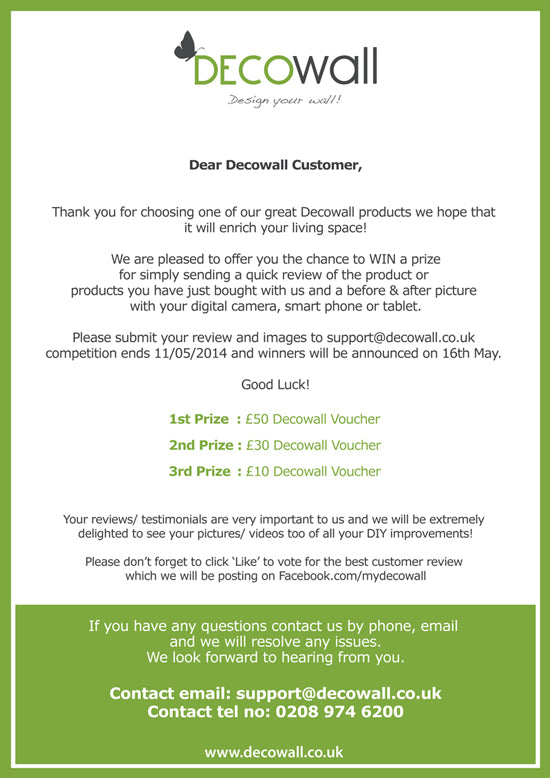 DECOwall

Design your wall!

Dear Decowall Customer,

Thank you for choosing one of our great Decowall products we hope that it will enrich your living space!

We are pleased to offer you the chance to WIN a prize for simply sending a quick review of the product or products you have just bought with us and a before & after picture with your digital camera, smart phone or tablet.

Please submit your review and images to support@decowall.co.uk competition ends 11/05/2014 and winners will be announced on 16th May.

Good Luck!

1st Prize : £50 Decowall Voucher

2nd Prize : £30 Decowall Voucher

3rd Prize : £10 Decowall Voucher

Your reviews/ testimonials are very important to us and we will be extremely delighted to see your pictures/ videos too of all your DIY improvements!

Please don't forget to click 'Like' to vote for the best customer review which we will be posting on Facebook.com/mydecowall

If you have any questions contact us by phone, email and we will resolve any issues.
We look forward to hearing from you.

Contact email: support@decowall.co.uk
Contact tel no: 0208 974 6200

www.decowall.co.uk